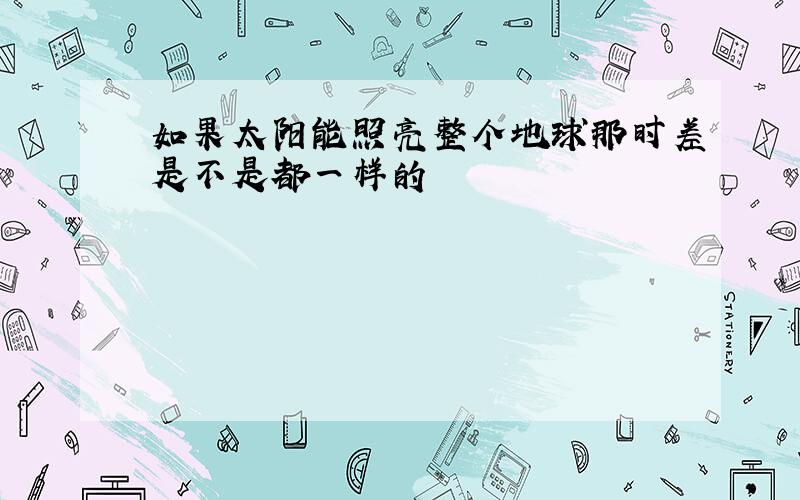 如果太阳能照亮整个地球那时差是不是都一样的

STATIONERY